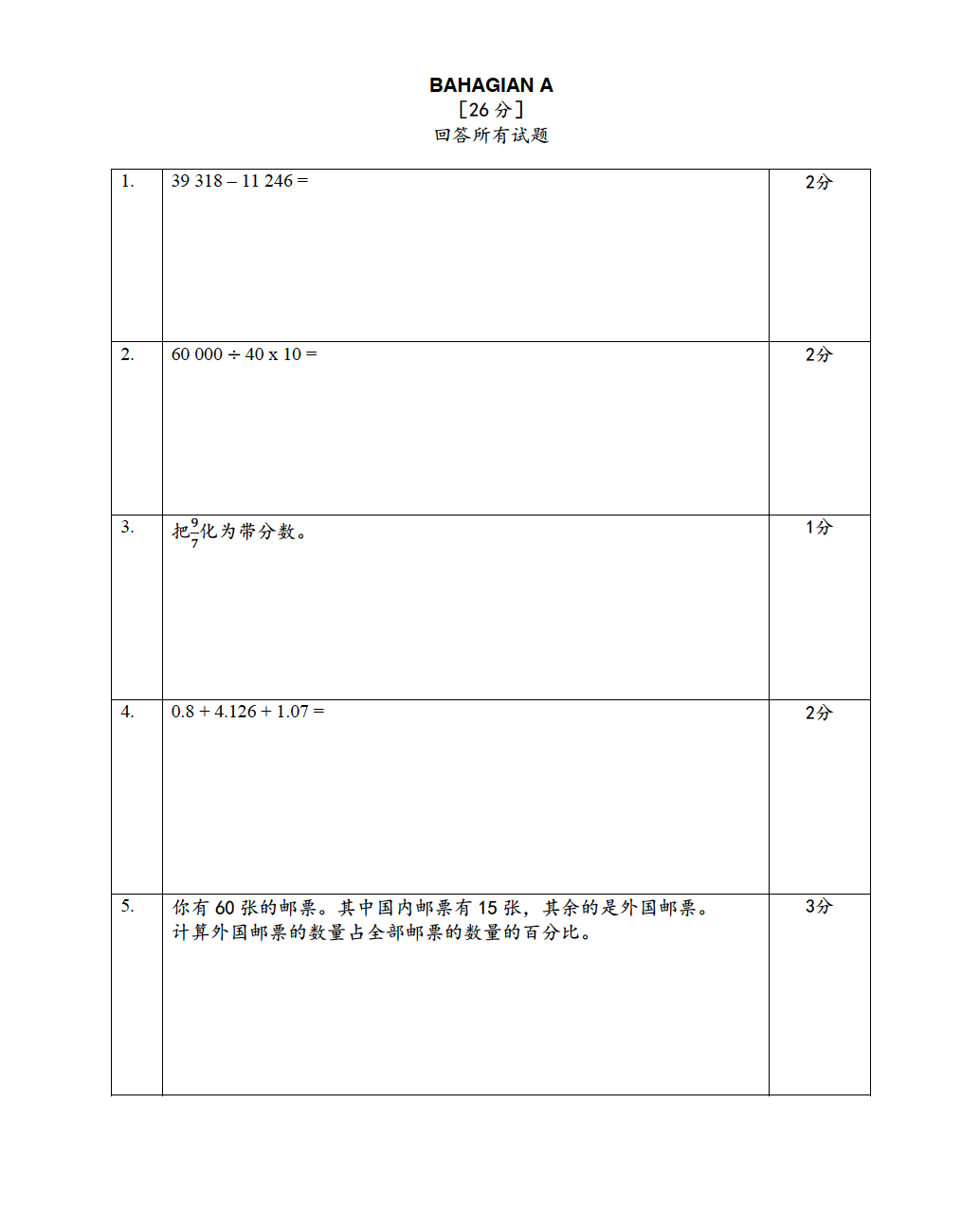 BAHAGIAN A
[26 分]
回答所有试题

| 1. | 39 318 – 11 246 = | 2分 |
|---|---|---|
| 2. | 60 000 ÷ 40 x 10 = | 2分 |
| 3. | 把$\frac{9}{7}$化为带分数。 | 1分 |
| 4. | 0.8 + 4.126 + 1.07 = | 2分 |
| 5. | 你有 60 张的邮票。其中国内邮票有 15 张，其余的是外国邮票。计算外国邮票的数量占全部邮票的数量的百分比。 | 3分 |